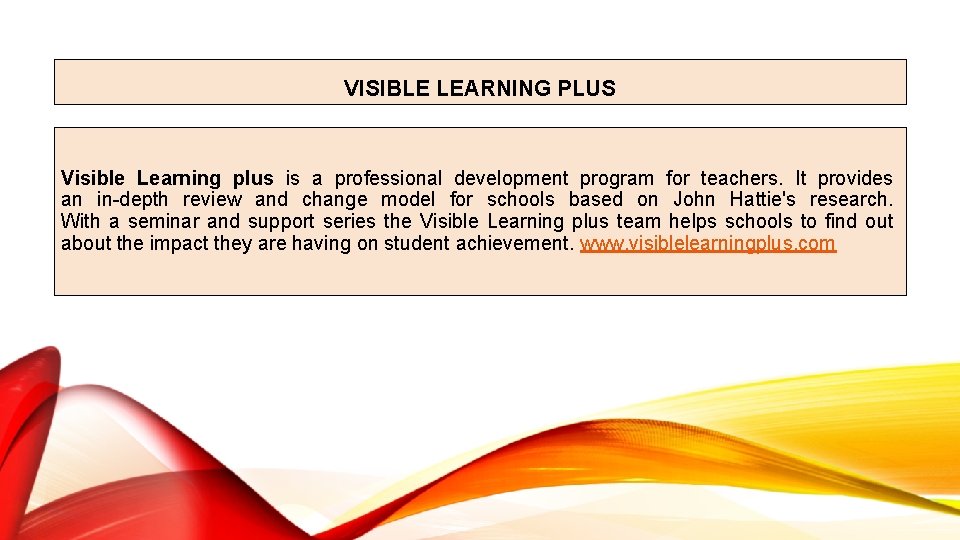 VISIBLE LEARNING PLUS

Visible Learning plus is a professional development program for teachers. It provides an in-depth review and change model for schools based on John Hattie's research. With a seminar and support series the Visible Learning plus team helps schools to find out about the impact they are having on student achievement. www.visiblelearningplus.com